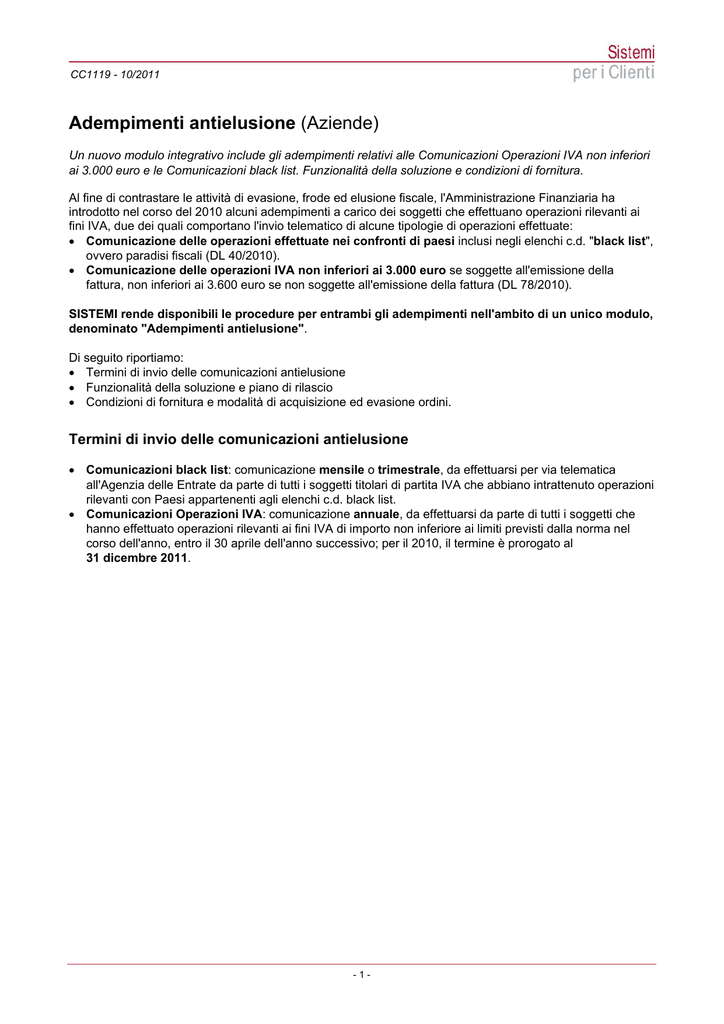 CC1119 - 10/2011

Sistemi
per i Clienti

Adempimenti antielusione (Aziende)

Un nuovo modulo integrativo include gli adempimenti relativi alle Comunicazioni Operazioni IVA non inferiori ai 3.000 euro e le Comunicazioni black list. Funzionalità della soluzione e condizioni di fornitura.

Al fine di contrastare le attività di evasione, frode ed elusione fiscale, l'Amministrazione Finanziaria ha introdotto nel corso del 2010 alcuni adempimenti a carico dei soggetti che effettuano operazioni rilevanti ai fini IVA, due dei quali comportano l'invio telematico di alcune tipologie di operazioni effettuate:
• Comunicazione delle operazioni effettuate nei confronti di paesi inclusi negli elenchi c.d. "black list", ovvero paradisi fiscali (DL 40/2010).
• Comunicazione delle operazioni IVA non inferiori ai 3.000 euro se soggette all'emissione della fattura, non inferiori ai 3.600 euro se non soggette all'emissione della fattura (DL 78/2010).

SISTEMI rende disponibili le procedure per entrambi gli adempimenti nell'ambito di un unico modulo, denominato "Adempimenti antielusione".

Di seguito riportiamo:
• Termini di invio delle comunicazioni antielusione
• Funzionalità della soluzione e piano di rilascio
• Condizioni di fornitura e modalità di acquisizione ed evasione ordini.

Termini di invio delle comunicazioni antielusione

• Comunicazioni black list: comunicazione mensile o trimestrale, da effettuarsi per via telematica all'Agenzia delle Entrate da parte di tutti i soggetti titolari di partita IVA che abbiano intrattenuto operazioni rilevanti con Paesi appartenenti agli elenchi c.d. black list.
• Comunicazioni Operazioni IVA: comunicazione annuale, da effettuarsi da parte di tutti i soggetti che hanno effettuato operazioni rilevanti ai fini IVA di importo non inferiore ai limiti previsti dalla norma nel corso dell'anno, entro il 30 aprile dell'anno successivo; per il 2010, il termine è prorogato al 31 dicembre 2011.

- 1 -